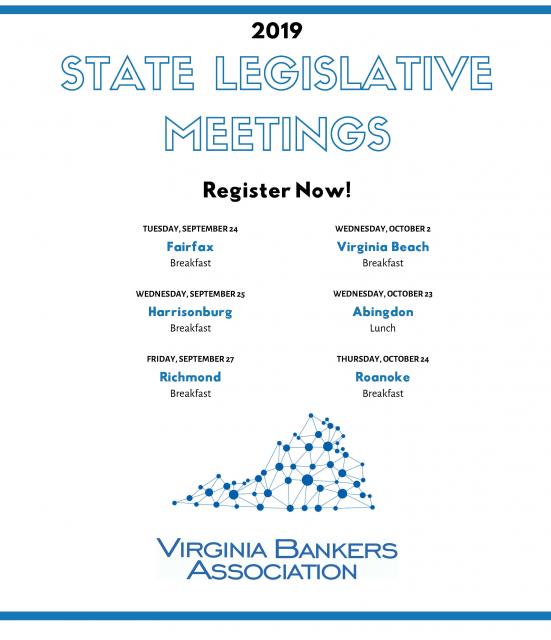 2019

STATE LEGISLATIVE MEETINGS

Register Now!

TUESDAY, SEPTEMBER 24
Fairfax
Breakfast

WEDNESDAY, SEPTEMBER 25
Harrisonburg
Breakfast

FRIDAY, SEPTEMBER 27
Richmond
Breakfast

WEDNESDAY, OCTOBER 2
Virginia Beach
Breakfast

WEDNESDAY, OCTOBER 23
Abingdon
Lunch

THURSDAY, OCTOBER 24
Roanoke
Breakfast

VIRGINIA BANKERS ASSOCIATION